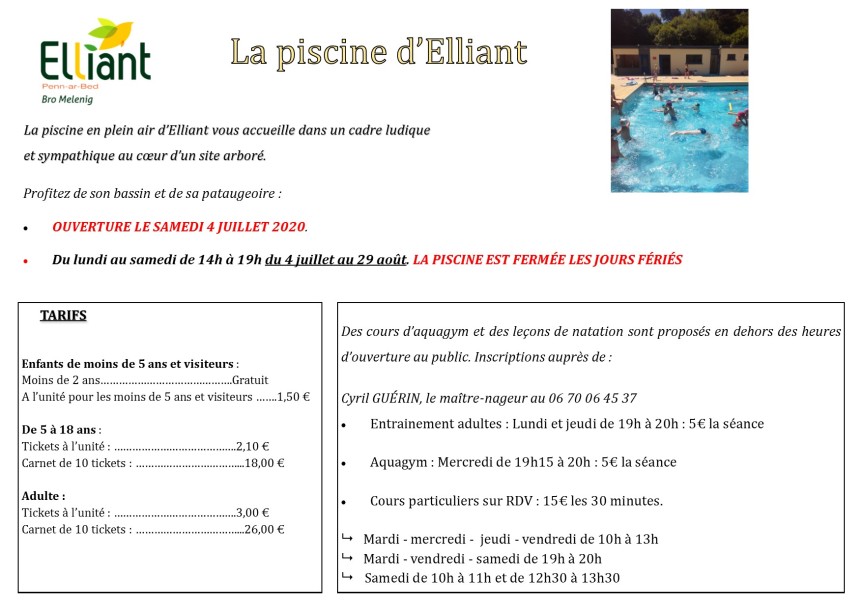 Elliant
Penn-ar-Bed
Bro Melenig

La piscine d'Elliant

La piscine en plein air d'Elliant vous accueille dans un cadre ludique et sympathique au cœur d'un site arboré.

Profitez de son bassin et de sa pataugeoire :

• OUVERTURE LE SAMEDI 4 JUILLET 2020.

• Du lundi au samedi de 14h à 19h du 4 juillet au 29 août. LA PISCINE EST FERMÉE LES JOURS FÉRIÉS

TARIFS

Enfants de moins de 5 ans et visiteurs :
Moins de 2 ans Gratuit
A l'unité pour les moins de 5 ans et visiteurs 1,50 €

De 5 à 18 ans :
Tickets à l'unité : 2,10 €
Carnet de 10 tickets : 18,00 €

Adulte :
Tickets à l'unité : 3,00 €
Carnet de 10 tickets : 26,00 €

Des cours d'aquagym et des leçons de natation sont proposés en dehors des heures d'ouverture au public. Inscriptions auprès de :

Cyril GUÉRIN, le maître-nageur au 06 70 06 45 37

• Entrainement adultes : Lundi et jeudi de 19h à 20h : 5€ la séance

• Aquagym : Mercredi de 19h15 à 20h : 5€ la séance

• Cours particuliers sur RDV : 15€ les 30 minutes.

↳ Mardi - mercredi - jeudi - vendredi de 10h à 13h
↳ Mardi - vendredi - samedi de 19h à 20h
↳ Samedi de 10h à 11h et de 12h30 à 13h30